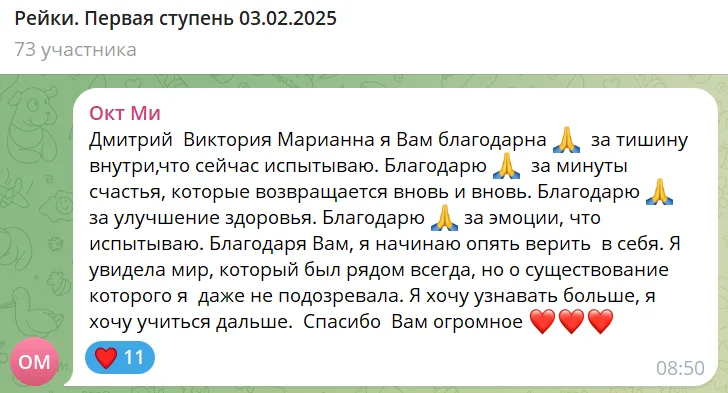 Рейки. Первая ступень 03.02.2025
73 участника

Окт Ми
Дмитрий  Виктория Марианна я Вам благодарна 🙏 за тишину внутри,что сейчас испытываю. Благодарю 🙏 за минуты счастья, которые возвращается вновь и вновь. Благодарю 🙏 за улучшение здоровья. Благодарю 🙏 за эмоции, что испытываю. Благодаря Вам, я начинаю опять верить  в себя. Я увидела мир, который был рядом всегда, но о существование которого я  даже не подозревала. Я хочу узнавать больше, я хочу учиться дальше.  Спасибо  Вам огромное ❤️❤️❤️

ОМ

❤️ 11

08:50